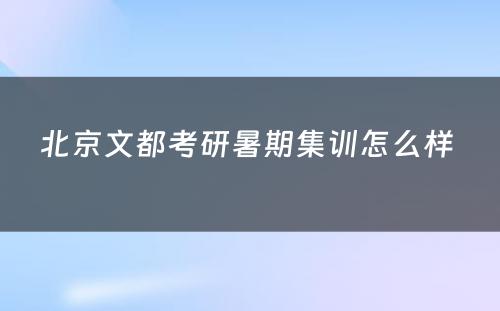 北京文都考研暑期集训怎么样